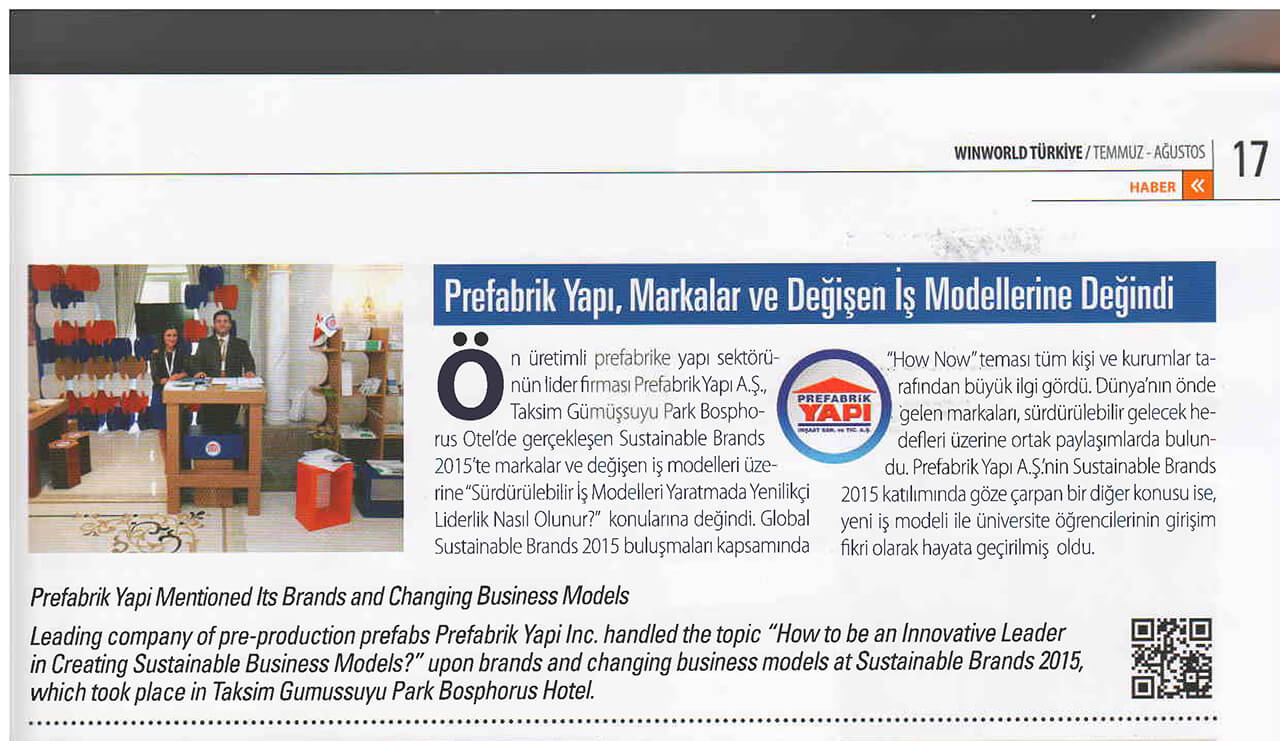 WINWORLD TÜRKİYE / TEMMUZ - AĞUSTOS 17

HABER «

Prefabrik Yapı, Markalar ve Değişen İş Modellerine Değindi

Ön üretimli prefabrike yapı sektörünün lider firması Prefabrik Yapı A.Ş., Taksim Gümüşsuyu Park Bosphorus Otel'de gerçekleşen Sustainable Brands 2015'te markalar ve değişen iş modelleri üzerine "Sürdürülebilir İş Modelleri Yaratmada Yenilikçi Liderlik Nasıl Olunur?" konularına değindi. Global Sustainable Brands 2015 buluşmaları kapsamında

PREFABRİK YAPI İNŞAAT SAN. ve TİC. A.Ş.

"How Now" teması tüm kişi ve kurumlar tarafından büyük ilgi gördü. Dünya'nın önde gelen markaları, sürdürülebilir gelecek hedefleri üzerine ortak paylaşımlarda bulundu. Prefabrik Yapı A.Ş.'nin Sustainable Brands 2015 katılımında göze çarpan bir diğer konusu ise, yeni iş modeli ile üniversite öğrencilerinin girişim fikri olarak hayata geçirilmiş oldu.

Prefabrik Yapi Mentioned Its Brands and Changing Business Models

Leading company of pre-production prefabs Prefabrik Yapi Inc. handled the topic "How to be an Innovative Leader in Creating Sustainable Business Models?" upon brands and changing business models at Sustainable Brands 2015, which took place in Taksim Gumussuyu Park Bosphorus Hotel.